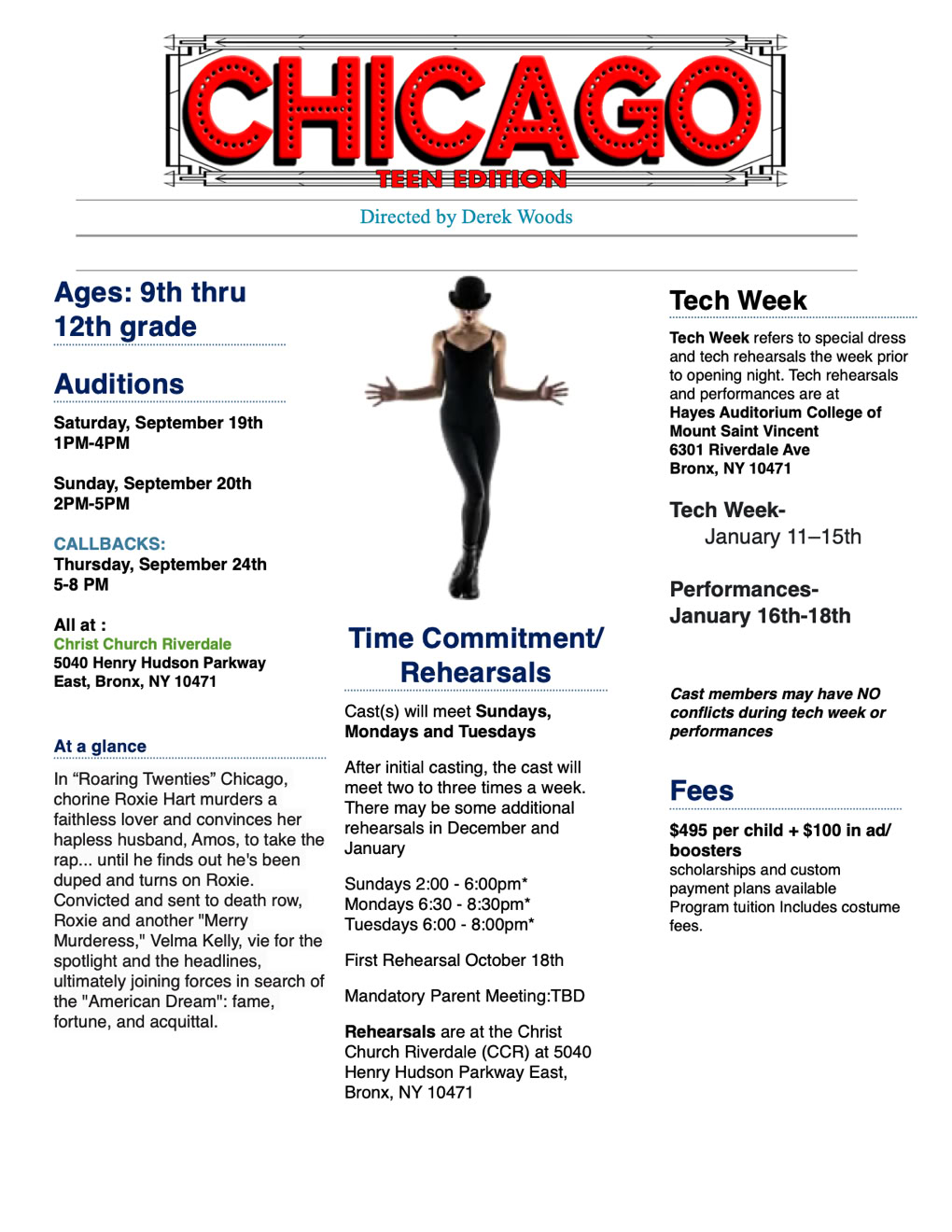 CHICAGO
TEEN EDITION

Directed by Derek Woods

Ages: 9th thru 12th grade

Auditions

Saturday, September 19th
1PM-4PM

Sunday, September 20th
2PM-5PM

CALLBACKS:
Thursday, September 24th
5-8 PM

All at :
Christ Church Riverdale
5040 Henry Hudson Parkway East, Bronx, NY 10471

At a glance

In “Roaring Twenties” Chicago, chorine Roxie Hart murders a faithless lover and convinces her hapless husband, Amos, to take the rap... until he finds out he's been duped and turns on Roxie. Convicted and sent to death row, Roxie and another "Merry Murderess," Velma Kelly, vie for the spotlight and the headlines, ultimately joining forces in search of the "American Dream": fame, fortune, and acquittal.

Time Commitment/ Rehearsals

Cast(s) will meet Sundays, Mondays and Tuesdays

After initial casting, the cast will meet two to three times a week. There may be some additional rehearsals in December and January

Sundays 2:00 - 6:00pm*
Mondays 6:30 - 8:30pm*
Tuesdays 6:00 - 8:00pm*

First Rehearsal October 18th

Mandatory Parent Meeting:TBD

Rehearsals are at the Christ Church Riverdale (CCR) at 5040 Henry Hudson Parkway East, Bronx, NY 10471

Tech Week

Tech Week refers to special dress and tech rehearsals the week prior to opening night. Tech rehearsals and performances are at Hayes Auditorium College of Mount Saint Vincent 6301 Riverdale Ave Bronx, NY 10471

Tech Week-
January 11–15th

Performances-
January 16th-18th

Cast members may have NO conflicts during tech week or performances

Fees

$495 per child + $100 in ad/ boosters
scholarships and custom payment plans available
Program tuition Includes costume fees.